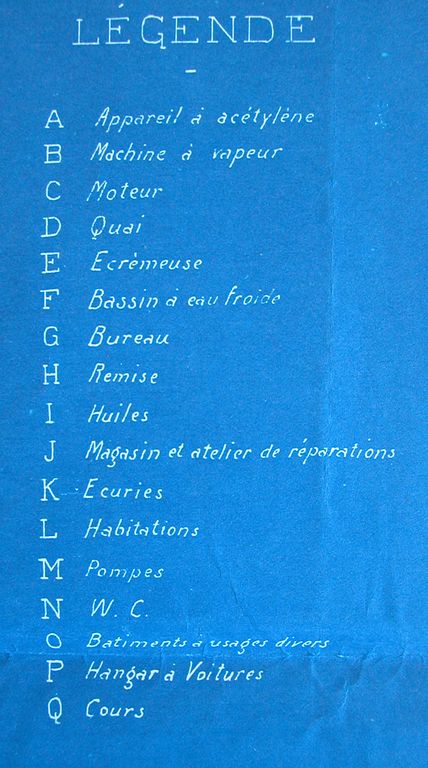 LÉGENDE

-

A Appareil à acétylène
B Machine à vapeur
C Moteur
D Quai
E Ecrèmeuse
F Bassin à eau froide
G Bureau
H Remise
I Huiles
J Magasin et atelier de réparations
K Ecuries
L Habitations
M Pompes
N W. C.
O Batiments à usages divers
P Hangar à Voitures
Q Cours